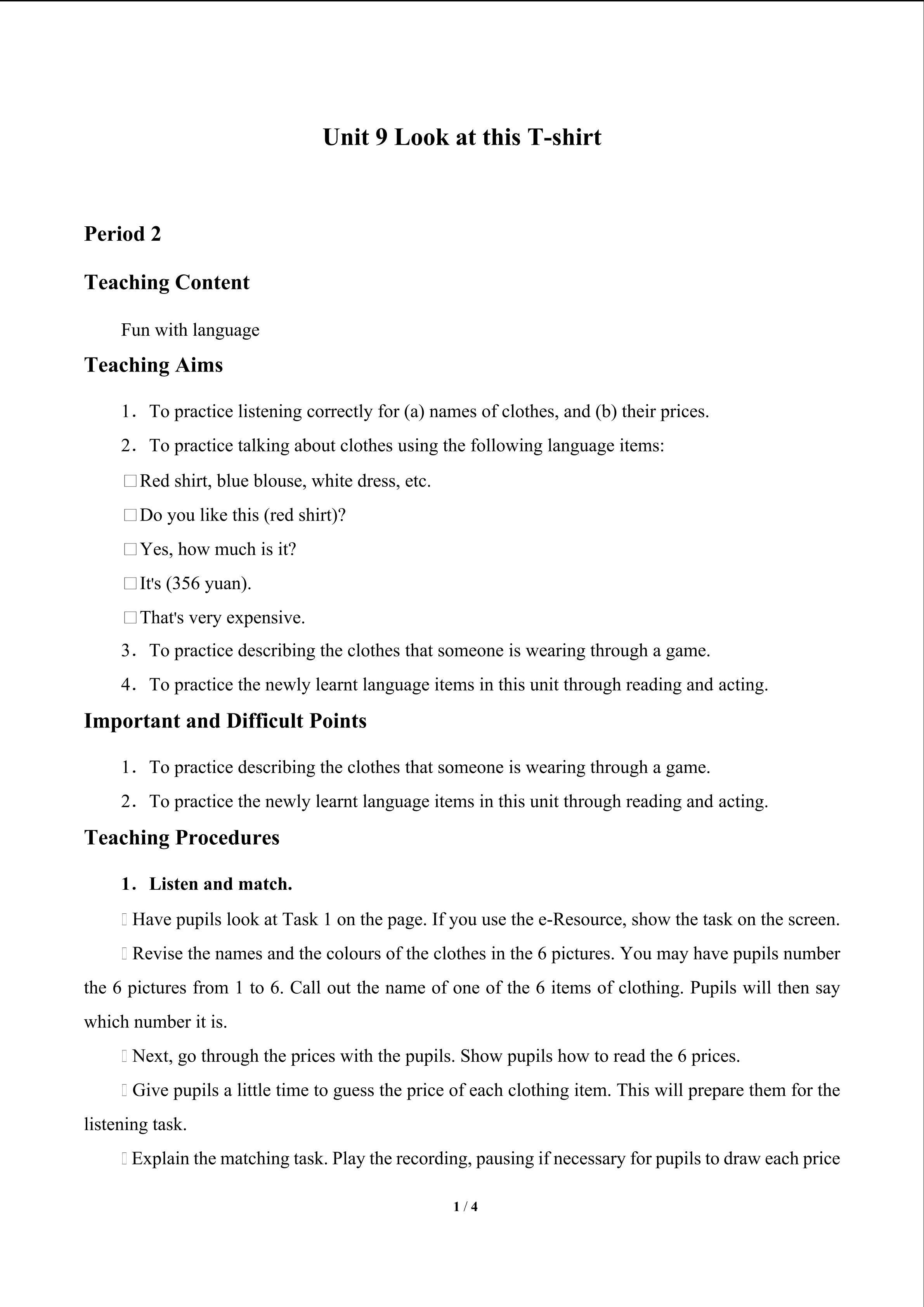 Unit 9 Look at this T-shirt

Period 2

Teaching Content

Fun with language

Teaching Aims

1. To practice listening correctly for (a) names of clothes, and (b) their prices.

2. To practice talking about clothes using the following language items:

□Red shirt, blue blouse, white dress, etc.

□Do you like this (red shirt)?

□Yes, how much is it?

□It's (356 yuan).

□That's very expensive.

3. To practice describing the clothes that someone is wearing through a game.

4. To practice the newly learnt language items in this unit through reading and acting.

Important and Difficult Points

1. To practice describing the clothes that someone is wearing through a game.

2. To practice the newly learnt language items in this unit through reading and acting.

Teaching Procedures

1. Listen and match.

□ Have pupils look at Task 1 on the page. If you use the e-Resource, show the task on the screen.

□ Revise the names and the colours of the clothes in the 6 pictures. You may have pupils number the 6 pictures from 1 to 6. Call out the name of one of the 6 items of clothing. Pupils will then say which number it is.

□ Next, go through the prices with the pupils. Show pupils how to read the 6 prices.

□ Give pupils a little time to guess the price of each clothing item. This will prepare them for the listening task.

□ Explain the matching task. Play the recording, pausing if necessary for pupils to draw each price

1 / 4